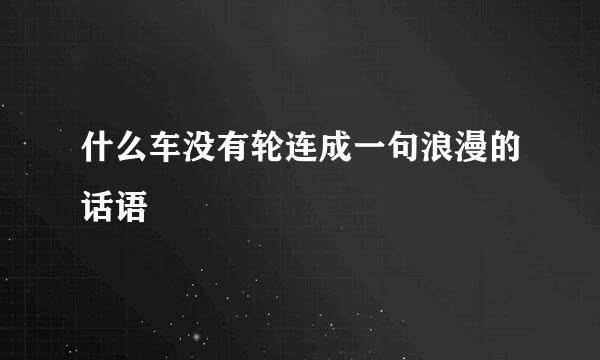 什么车没有轮连成一句浪漫的话语